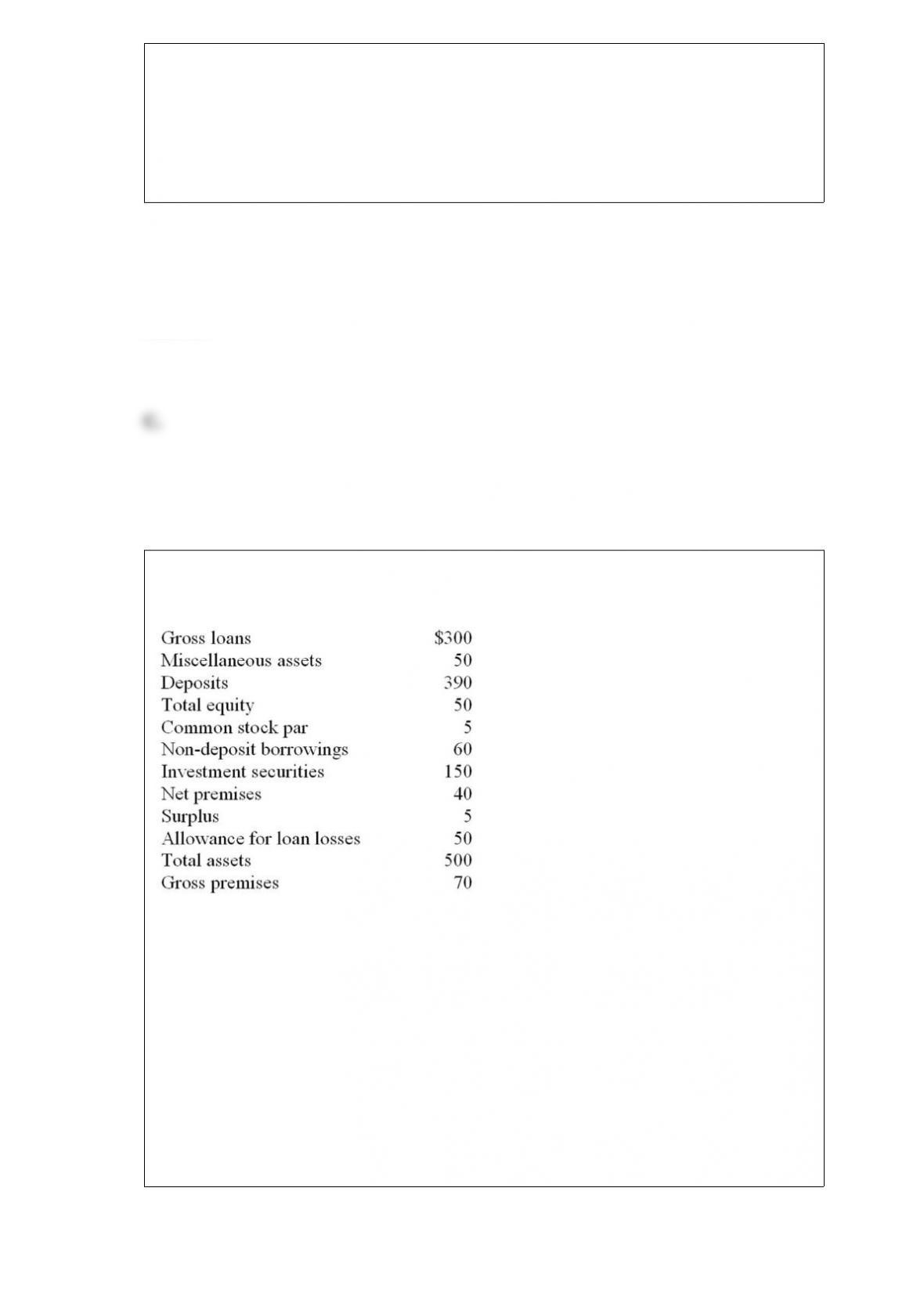 Gross loans $300
Miscellaneous assets 50
Deposits 390
Total equity 50
Common stock par 5
Non-deposit borrowings 60
Investment securities 150
Net premises 40
Surplus 5
Allowance for loan losses 50
Total assets 500
Gross premises 70